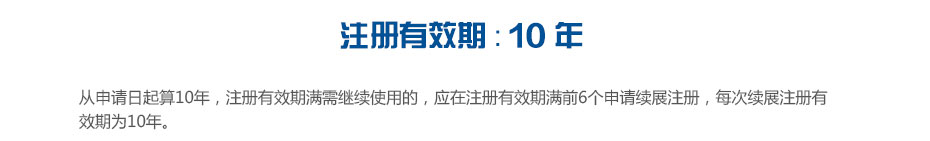 注册有效期：10 年

从申请日起算10年，注册有效期满需继续使用的，应在注册有效期满前6个申请续展注册，每次续展注册有效期为10年。